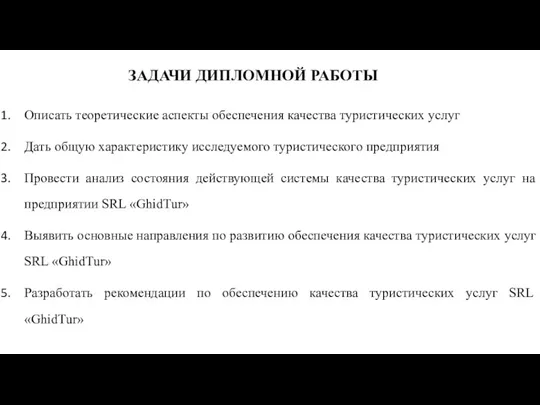 ЗАДАЧИ ДИПЛОМНОЙ РАБОТЫ

1. Описать теоретические аспекты обеспечения качества туристических услуг

2. Дать общую характеристику исследуемого туристического предприятия

3. Провести анализ состояния действующей системы качества туристических услуг на предприятии SRL «GhidTur»

4. Выявить основные направления по развитию обеспечения качества туристических услуг SRL «GhidTur»

5. Разработать рекомендации по обеспечению качества туристических услуг SRL «GhidTur»